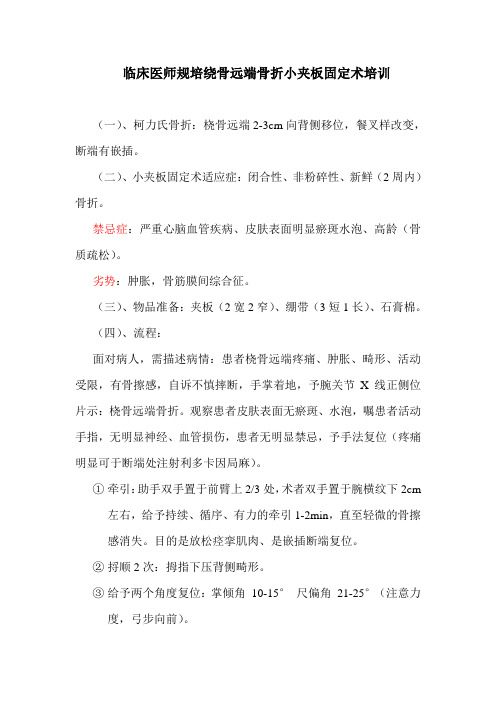 临床医师规培绕骨远端骨折小夹板固定术培训

（一）、柯力氏骨折：桡骨远端 2-3cm 向背侧移位，餐叉样改变，断端有嵌插。

（二）、小夹板固定术适应症：闭合性、非粉碎性、新鲜（2 周内）骨折。

禁忌症：严重心脑血管疾病、皮肤表面明显瘀斑水泡、高龄（骨质疏松）。

劣势：肿胀，骨筋膜间综合征。

（三）、物品准备：夹板（2 宽 2 窄）、绷带（3 短 1 长）、石膏棉。

（四）、流程：

面对病人，需描述病情：患者桡骨远端疼痛、肿胀、畸形、活动受限，有骨擦感，自诉不慎摔断，手掌着地，予腕关节 X 线正侧位片示：桡骨远端骨折。观察患者皮肤表面无瘀斑、水泡，嘱患者活动手指，无明显神经、血管损伤，患者无明显禁忌，予手法复位（疼痛明显可于断端处注射利多卡因局麻）。

① 牵引：助手双手置于前臂上 2/3 处，术者双手置于腕横纹下 2cm 左右，给予持续、循序、有力的牵引 1-2min，直至轻微的骨擦感消失。目的是放松痉挛肌肉、是嵌插断端复位。

② 捋顺 2 次：拇指下压背侧畸形。

③ 给予两个角度复位：掌倾角 10-15° 尺偏角 21-25°（注意力度，弓步向前）。